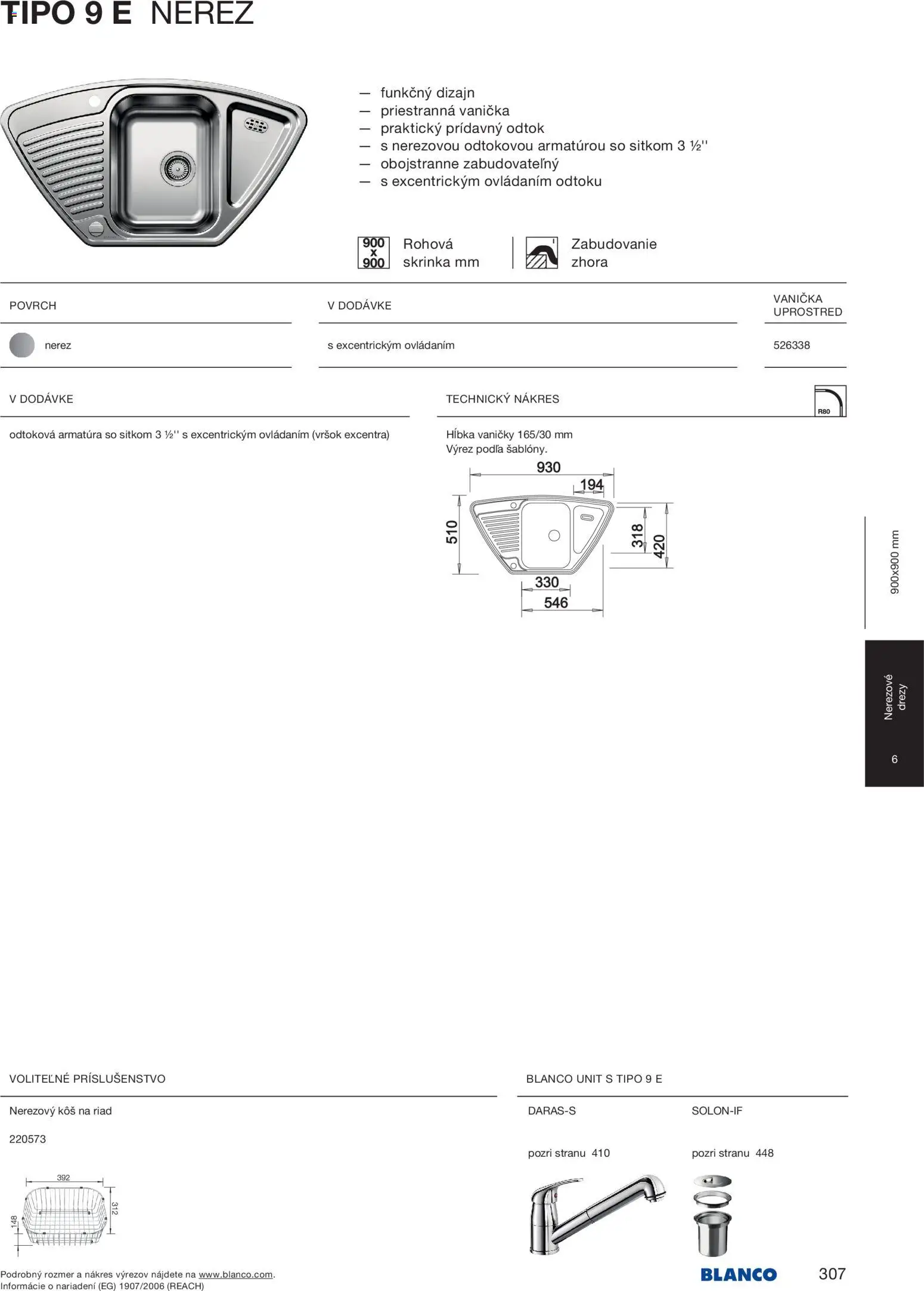 TIPO 9 E NEREZ

— funkčný dizajn
— priestranná vanička
— praktický prídavný odtok
— s nerezovou odtokovou armatúrou so sitkom 3 ½''
— obojstranne zabudovateľný
— s excentrickým ovládaním odtoku

900 x 900 Rohová skrinka mm

Zabudovanie zhora

| POVRCH | V DODÁVKE | VANIČKA UPROSTRED |
|---|---|---|
| nerez | s excentrickým ovládaním | 526338 |

V DODÁVKE

odtoková armatúra so sitkom 3 ½'' s excentrickým ovládaním (vršok excentra)

TECHNICKÝ NÁKRES

R80

Hĺbka vaničky 165/30 mm
Výrez podľa šablóny.

930
194
510
318
420
330
546

900x900 mm

Nerezové drezy

6

VOLITEĽNÉ PRÍSLUŠENSTVO

Nerezový kôš na riad

220573

392
312
148

BLANCO UNIT S TIPO 9 E

DARAS-S

pozri stranu 410

SOLON-IF

pozri stranu 448

Podrobný rozmer a nákres výrezov nájdete na www.blanco.com.
Informácie o nariadení (EG) 1907/2006 (REACH)

BLANCO

307